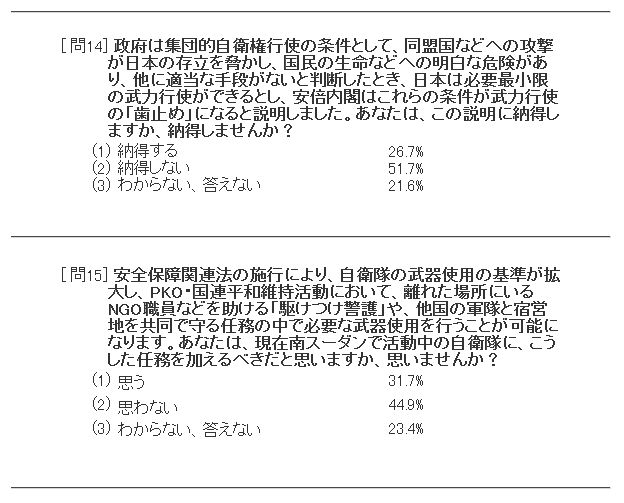 [問14]政府は集団的自衛権行使の条件として、同盟国などへの攻撃が日本の存立を脅かし、国民の生命などへの明白な危険があり、他に適当な手段がないと判断したとき、日本は必要最小限の武力行使ができるとし、安倍内閣はこれらの条件が武力行使の「歯止め」になると説明しました。あなたは、この説明に納得しますか、納得しませんか？

(1)納得する 26.7%
(2)納得しない 51.7%
(3)わからない、答えない 21.6%

[問15]安全保障関連法の施行により、自衛隊の武器使用の基準が拡大し、PKO・国連平和維持活動において、離れた場所にいるNGO職員などを助ける「駆けつけ警護」や、他国の軍隊と宿営地を共同で守る任務の中で必要な武器使用を行うことが可能になります。あなたは、現在南スーダンで活動中の自衛隊に、こうした任務を加えるべきだと思いますか、思いませんか？

(1)思う 31.7%
(2)思わない 44.9%
(3)わからない、答えない 23.4%